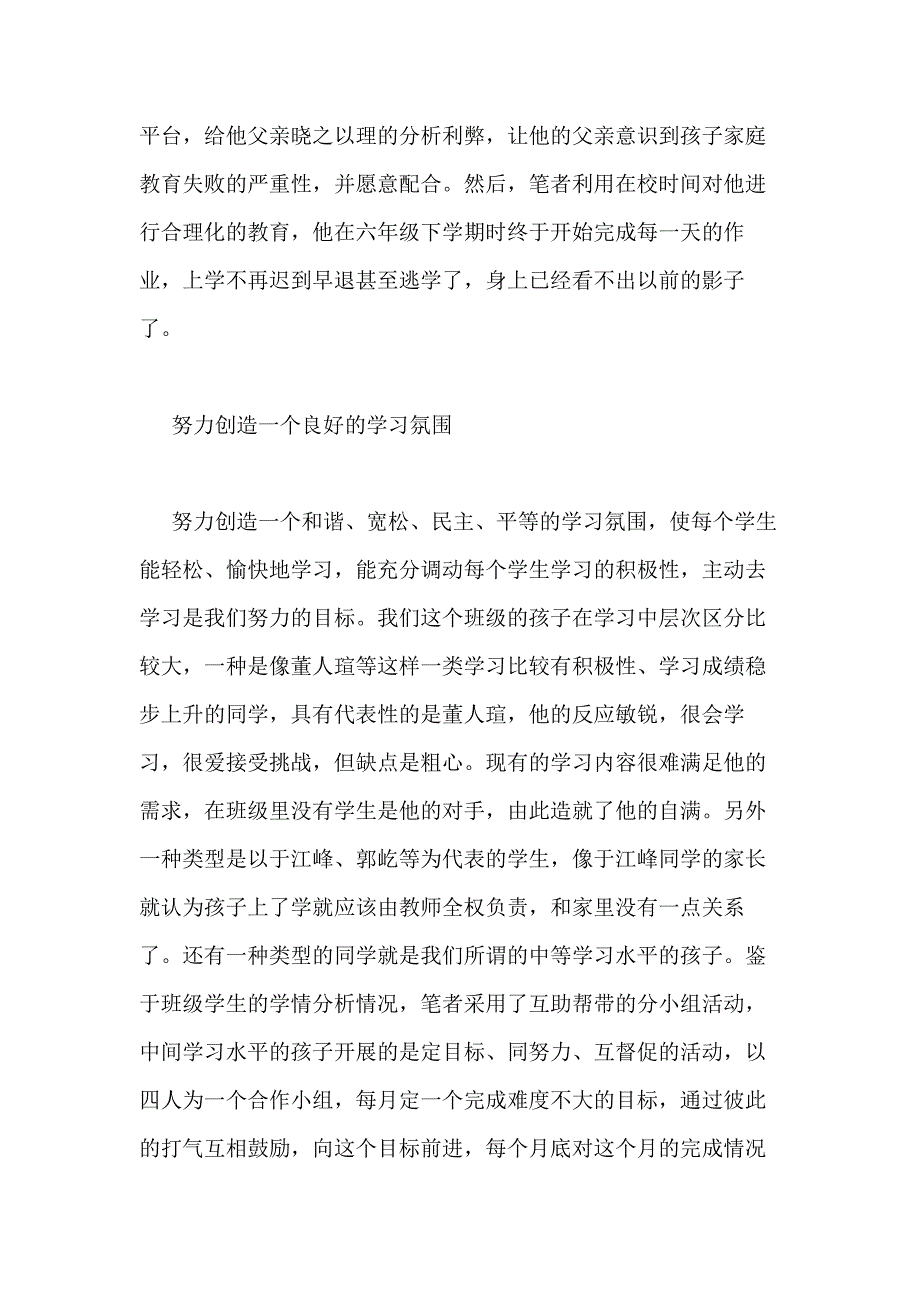 平台，给他父亲晓之以理的分析利弊，让他的父亲意识到孩子家庭教育失败的严重性，并愿意配合。然后，笔者利用在校时间对他进行合理化的教育，他在六年级下学期时终于开始完成每一天的作业，上学不再迟到早退甚至逃学了，身上已经看不出以前的影子了。

努力创造一个良好的学习氛围

努力创造一个和谐、宽松、民主、平等的学习氛围，使每个学生能轻松、愉快地学习，能充分调动每个学生学习的积极性，主动去学习是我们努力的目标。我们这个班级的孩子在学习中层次区分比较大，一种是像董人瑄等这样一类学习比较有积极性、学习成绩稳步上升的同学，具有代表性的是董人瑄，他的反应敏锐，很会学习，很爱接受挑战，但缺点是粗心。现有的学习内容很难满足他的需求，在班级里没有学生是他的对手，由此造就了他的自满。另外一种类型是以于江峰、郭屹等为代表的学生，像于江峰同学的家长就认为孩子上了学就应该由教师全权负责，和家里没有一点关系了。还有一种类型的同学就是我们所谓的中等学习水平的孩子。鉴于班级学生的学情分析情况，笔者采用了互助帮带的分小组活动，中间学习水平的孩子开展的是定目标、同努力、互督促的活动，以四人为一个合作小组，每月定一个完成难度不大的目标，通过彼此的打气互相鼓励，向这个目标前进，每个月底对这个月的完成情况